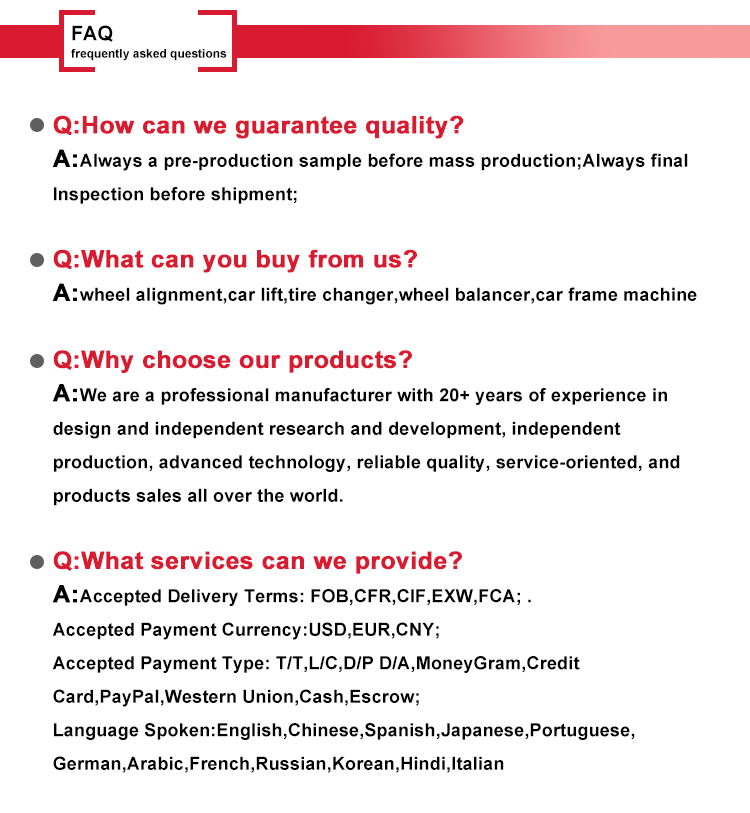 FAQ
frequently asked questions

• Q:How can we guarantee quality?
A:Always a pre-production sample before mass production;Always final Inspection before shipment;

• Q:What can you buy from us?
A:wheel alignment,car lift,tire changer,wheel balancer,car frame machine

• Q:Why choose our products?
A:We are a professional manufacturer with 20+ years of experience in design and independent research and development, independent production, advanced technology, reliable quality, service-oriented, and products sales all over the world.

• Q:What services can we provide?
A:Accepted Delivery Terms: FOB,CFR,CIF,EXW,FCA; .
Accepted Payment Currency:USD,EUR,CNY;
Accepted Payment Type: T/T,L/C,D/P D/A,MoneyGram,Credit Card,PayPal,Western Union,Cash,Escrow;
Language Spoken:English,Chinese,Spanish,Japanese,Portuguese, German,Arabic,French,Russian,Korean,Hindi,Italian